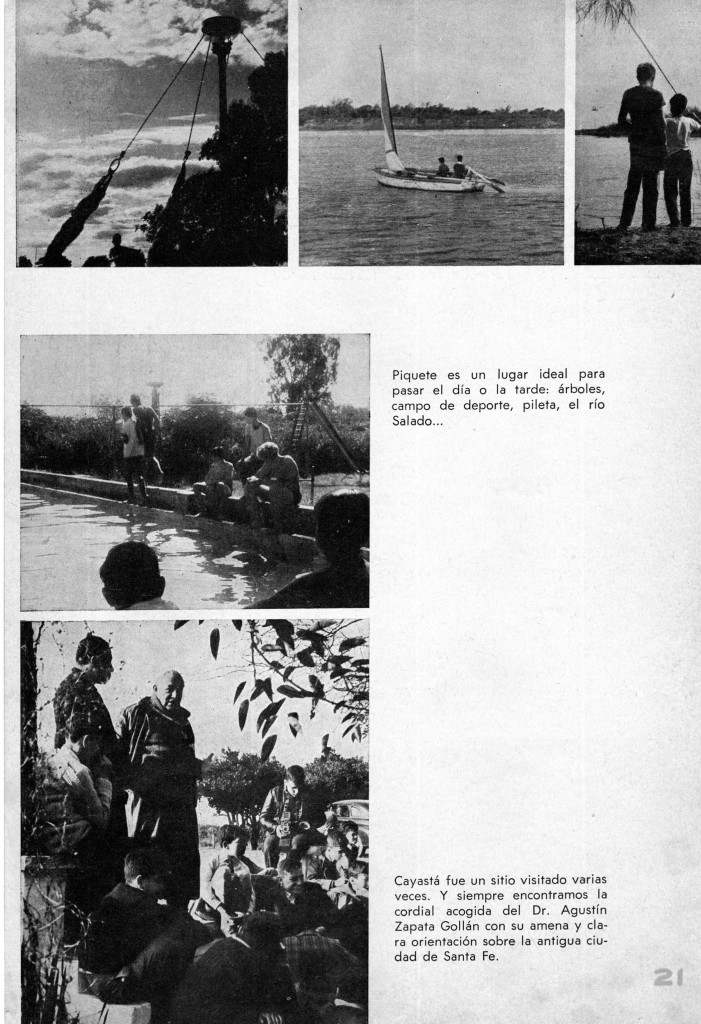 Piquete es un lugar ideal para pasar el día o la tarde: árboles, campo de deporte, pileta, el río Salado...

Cayastá fue un sitio visitado varias veces. Y siempre encontramos la cordial acogida del Dr. Agustín Zapata Gollán con su amena y clara orientación sobre la antigua ciudad de Santa Fe.

21